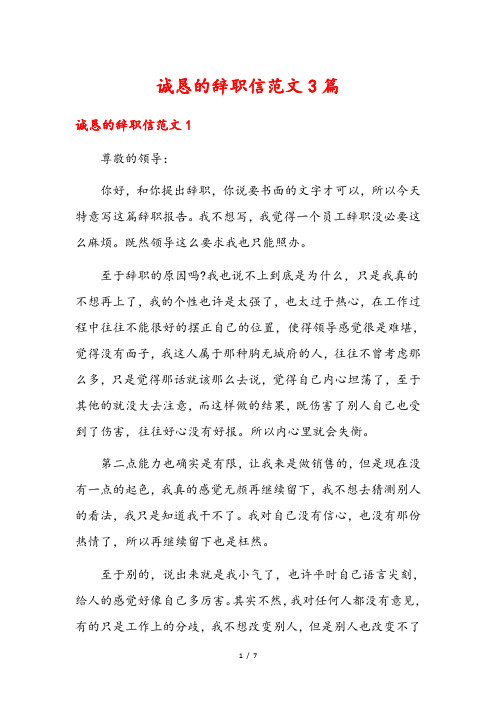 诚恳的辞职信范文3篇

诚恳的辞职信范文1

尊敬的领导：

你好，和你提出辞职，你说要书面的文字才可以，所以今天特意写这篇辞职报告。我不想写，我觉得一个员工辞职没必要这么麻烦。既然领导这么要求我也只能照办。

至于辞职的原因吗?我也说不上到底是为什么，只是我真的不想再上了，我的个性也许是太强了，也太过于热心，在工作过程中往往不能很好的摆正自己的位置，使得领导感觉很是难堪，觉得没有面子，我这人属于那种胸无城府的人，往往不曾考虑那么多，只是觉得那话就该那么去说，觉得自己内心坦荡了，至于其他的就没大去注意，而这样做的结果，既伤害了别人自己也受到了伤害，往往好心没有好报。所以内心里就会失衡。

第二点能力也确实是有限，让我来是做销售的，但是现在没有一点的起色，我真的感觉无颜再继续留下，我不想去猜测别人的看法，我只是知道我干不了。我对自己没有信心，也没有那份热情了，所以再继续留下也是枉然。

至于别的，说出来就是我小气了，也许平时自己语言尖刻，给人的感觉好像自己多厉害。其实不然，我对任何人都没有意见，有的只是工作上的分歧，我不想改变别人，但是别人也改变不了

1 / 7